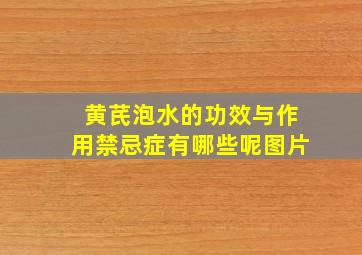 黄芪泡水的功效与作用禁忌症有哪些呢图片